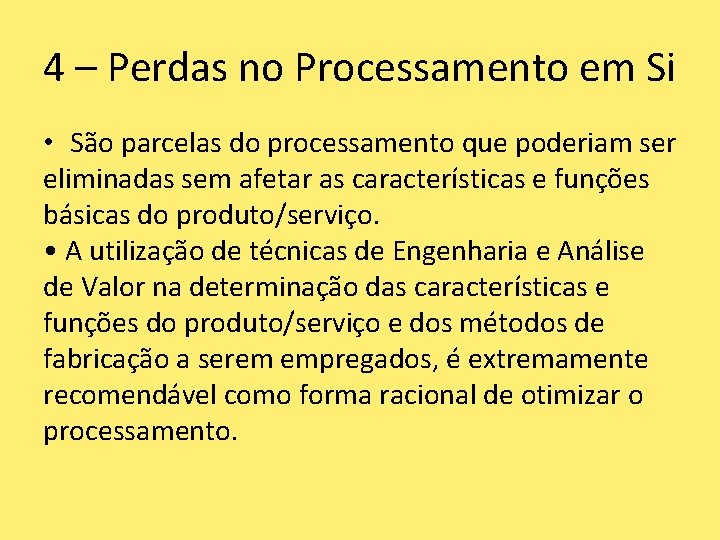 4 – Perdas no Processamento em Si

• São parcelas do processamento que poderiam ser eliminadas sem afetar as características e funções básicas do produto/serviço.
• A utilização de técnicas de Engenharia e Análise de Valor na determinação das características e funções do produto/serviço e dos métodos de fabricação a serem empregados, é extremamente recomendável como forma racional de otimizar o processamento.